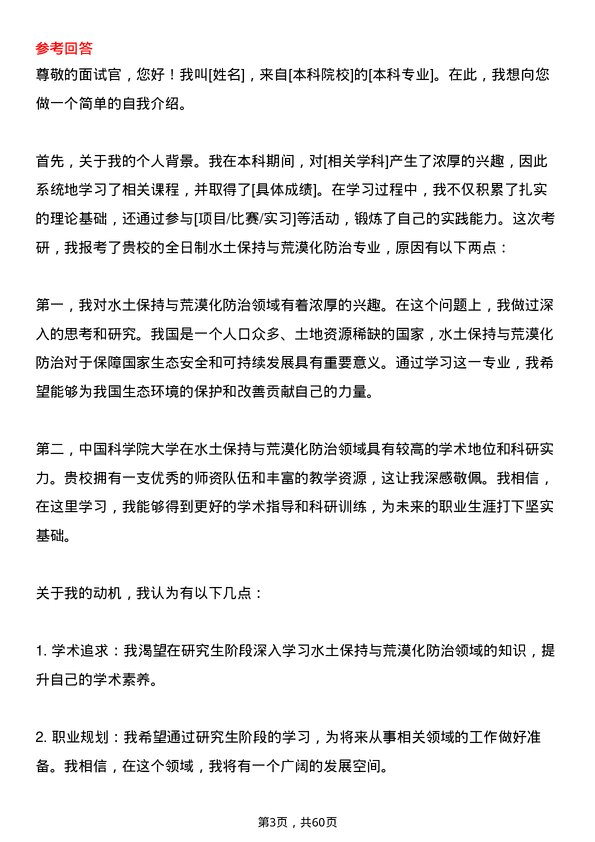 参考回答
尊敬的面试官，您好！我叫[姓名]，来自[本科院校]的[本科专业]。在此，我想向您做一个简单的自我介绍。

首先，关于我的个人背景。我在本科期间，对[相关学科]产生了浓厚的兴趣，因此系统地学习了相关课程，并取得了[具体成绩]。在学习过程中，我不仅积累了扎实的理论基础，还通过参与[项目/比赛/实习]等活动，锻炼了自己的实践能力。这次考研，我报考了贵校的全日制水土保持与荒漠化防治专业，原因有以下两点：

第一，我对水土保持与荒漠化防治领域有着浓厚的兴趣。在这个问题上，我做过深入的思考和研究。我国是一个人口众多、土地资源稀缺的国家，水土保持与荒漠化防治对于保障国家生态安全和可持续发展具有重要意义。通过学习这一专业，我希望能够为我国生态环境的保护和改善贡献自己的力量。

第二，中国科学院大学在水土保持与荒漠化防治领域具有较高的学术地位和科研实力。贵校拥有一支优秀的师资队伍和丰富的教学资源，这让我深感敬佩。我相信，在这里学习，我能够得到更好的学术指导和科研训练，为未来的职业生涯打下坚实基础。

关于我的动机，我认为有以下几点：

1. 学术追求：我渴望在研究生阶段深入学习水土保持与荒漠化防治领域的知识，提升自己的学术素养。

2. 职业规划：我希望通过研究生阶段的学习，为将来从事相关领域的工作做好准备。我相信，在这个领域，我将有一个广阔的发展空间。

第3页，共60页